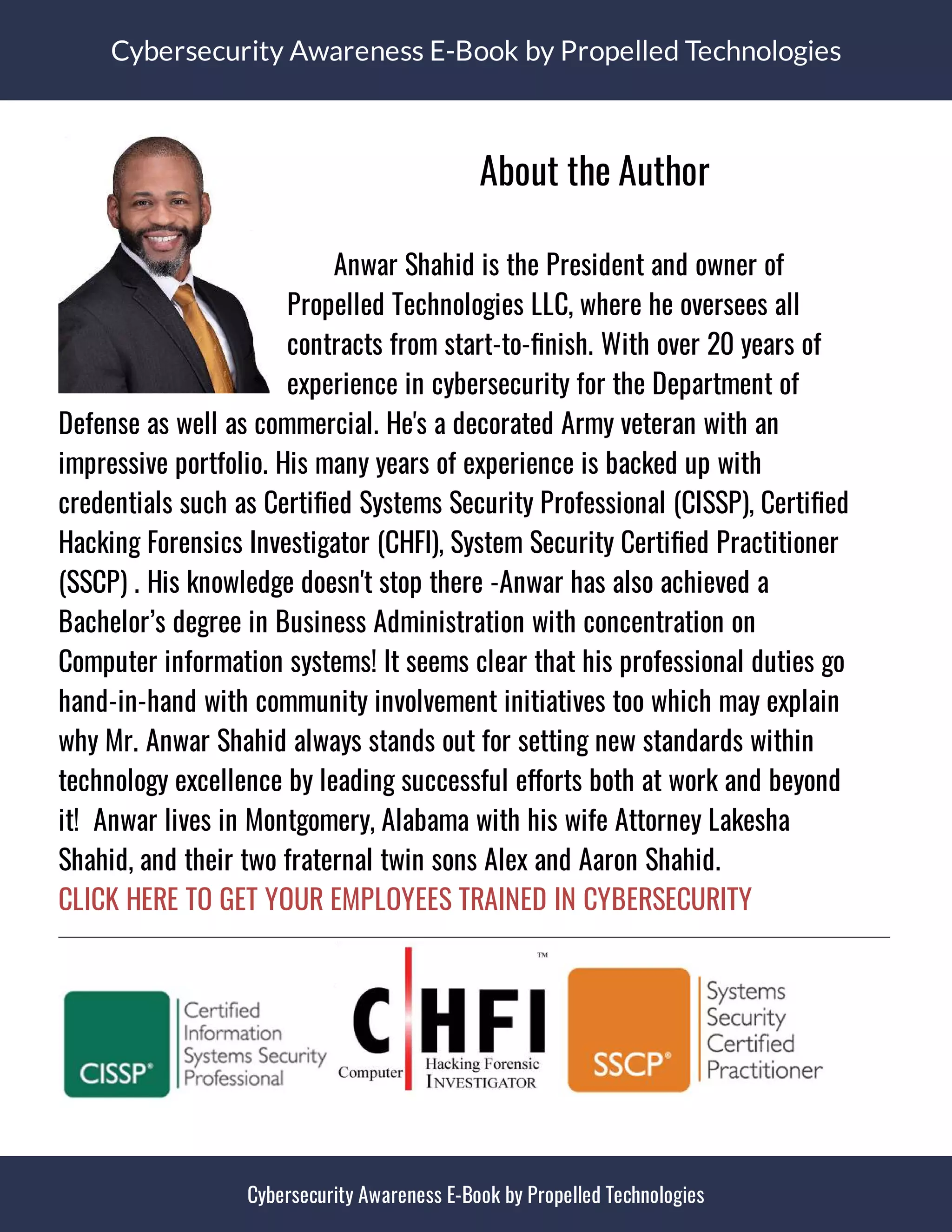 Cybersecurity Awareness E-Book by Propelled Technologies

About the Author

Anwar Shahid is the President and owner of Propelled Technologies LLC, where he oversees all contracts from start-to-finish. With over 20 years of experience in cybersecurity for the Department of Defense as well as commercial. He's a decorated Army veteran with an impressive portfolio. His many years of experience is backed up with credentials such as Certified Systems Security Professional (CISSP), Certified Hacking Forensics Investigator (CHFI), System Security Certified Practitioner (SSCP) . His knowledge doesn't stop there -Anwar has also achieved a Bachelor's degree in Business Administration with concentration on Computer information systems! It seems clear that his professional duties go hand-in-hand with community involvement initiatives too which may explain why Mr. Anwar Shahid always stands out for setting new standards within technology excellence by leading successful efforts both at work and beyond it! Anwar lives in Montgomery, Alabama with his wife Attorney Lakesha Shahid, and their two fraternal twin sons Alex and Aaron Shahid.

CLICK HERE TO GET YOUR EMPLOYEES TRAINED IN CYBERSECURITY

CISSP® Certified Information Systems Security Professional

C HFI™ Computer Hacking Forensic INVESTIGATOR

SSCP® Systems Security Certified Practitioner

Cybersecurity Awareness E-Book by Propelled Technologies